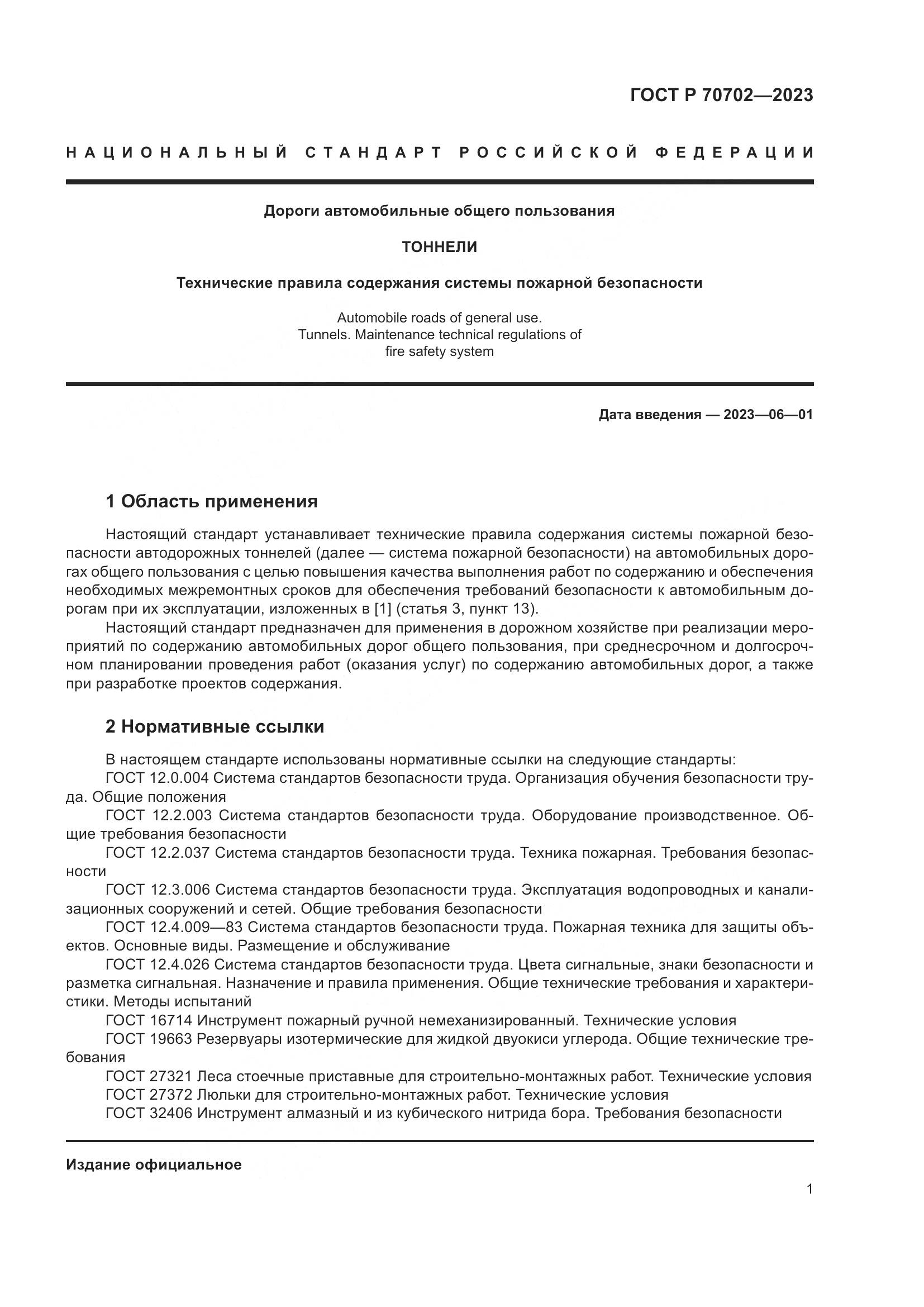 ГОСТ Р 70702—2023

НАЦИОНАЛЬНЫЙ СТАНДАРТ РОССИЙСКОЙ ФЕДЕРАЦИИ

Дороги автомобильные общего пользования

ТОННЕЛИ

Технические правила содержания системы пожарной безопасности

Automobile roads of general use.
Tunnels. Maintenance technical regulations of fire safety system

Дата введения — 2023—06—01

1 Область применения

Настоящий стандарт устанавливает технические правила содержания системы пожарной безопасности автодорожных тоннелей (далее — система пожарной безопасности) на автомобильных дорогах общего пользования с целью повышения качества выполнения работ по содержанию и обеспечения необходимых межремонтных сроков для обеспечения требований безопасности к автомобильным дорогам при их эксплуатации, изложенных в [1] (статья 3, пункт 13).

Настоящий стандарт предназначен для применения в дорожном хозяйстве при реализации мероприятий по содержанию автомобильных дорог общего пользования, при среднесрочном и долгосрочном планировании проведения работ (оказания услуг) по содержанию автомобильных дорог, а также при разработке проектов содержания.

2 Нормативные ссылки

В настоящем стандарте использованы нормативные ссылки на следующие стандарты:

ГОСТ 12.0.004 Система стандартов безопасности труда. Организация обучения безопасности труда. Общие положения

ГОСТ 12.2.003 Система стандартов безопасности труда. Оборудование производственное. Общие требования безопасности

ГОСТ 12.2.037 Система стандартов безопасности труда. Техника пожарная. Требования безопасности

ГОСТ 12.3.006 Система стандартов безопасности труда. Эксплуатация водопроводных и канализационных сооружений и сетей. Общие требования безопасности

ГОСТ 12.4.009—83 Система стандартов безопасности труда. Пожарная техника для защиты объектов. Основные виды. Размещение и обслуживание

ГОСТ 12.4.026 Система стандартов безопасности труда. Цвета сигнальные, знаки безопасности и разметка сигнальная. Назначение и правила применения. Общие технические требования и характеристики. Методы испытаний

ГОСТ 16714 Инструмент пожарный ручной немеханизированный. Технические условия

ГОСТ 19663 Резервуары изотермические для жидкой двуокиси углерода. Общие технические требования

ГОСТ 27321 Леса стоечные приставные для строительно-монтажных работ. Технические условия

ГОСТ 27372 Люльки для строительно-монтажных работ. Технические условия

ГОСТ 32406 Инструмент алмазный и из кубического нитрида бора. Требования безопасности

Издание официальное

1